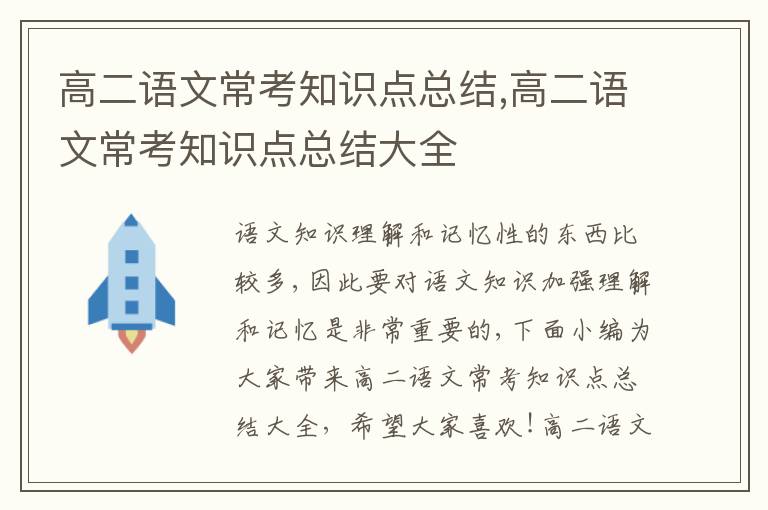 高二语文常考知识点总结,高二语文常考知识点总结大全

语文知识理解和记忆性的东西比较多，因此要对语文知识加强理解和记忆是非常重要的，下面小编为大家带来高二语文常考知识点总结大全，希望大家喜欢！高二语文